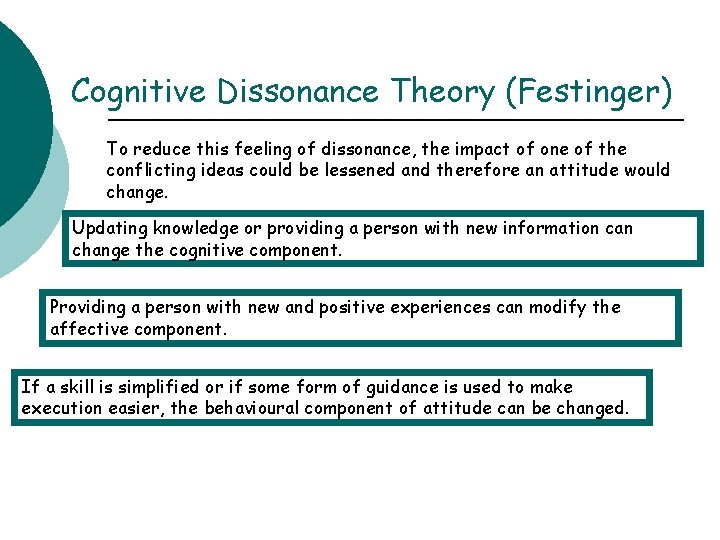 Cognitive Dissonance Theory (Festinger)

To reduce this feeling of dissonance, the impact of one of the conflicting ideas could be lessened and therefore an attitude would change.

Updating knowledge or providing a person with new information can change the cognitive component.

Providing a person with new and positive experiences can modify the affective component.

If a skill is simplified or if some form of guidance is used to make execution easier, the behavioural component of attitude can be changed.